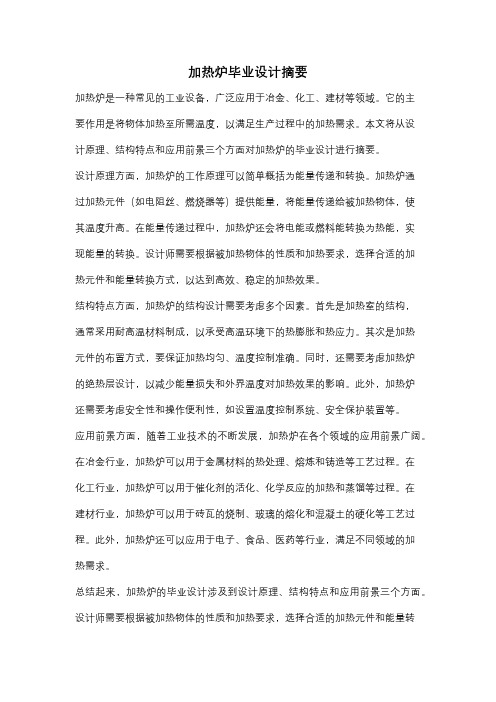 加热炉毕业设计摘要

加热炉是一种常见的工业设备，广泛应用于冶金、化工、建材等领域。它的主要作用是将物体加热至所需温度，以满足生产过程中的加热需求。本文将从设计原理、结构特点和应用前景三个方面对加热炉的毕业设计进行摘要。

设计原理方面，加热炉的工作原理可以简单概括为能量传递和转换。加热炉通过加热元件（如电阻丝、燃烧器等）提供能量，将能量传递给被加热物体，使其温度升高。在能量传递过程中，加热炉还会将电能或燃料能转换为热能，实现能量的转换。设计师需要根据被加热物体的性质和加热要求，选择合适的加热元件和能量转换方式，以达到高效、稳定的加热效果。

结构特点方面，加热炉的结构设计需要考虑多个因素。首先是加热室的结构，通常采用耐高温材料制成，以承受高温环境下的热膨胀和热应力。其次是加热元件的布置方式，要保证加热均匀、温度控制准确。同时，还需要考虑加热炉的绝热层设计，以减少能量损失和外界温度对加热效果的影响。此外，加热炉还需要考虑安全性和操作便利性，如设置温度控制系统、安全保护装置等。

应用前景方面，随着工业技术的不断发展，加热炉在各个领域的应用前景广阔。在冶金行业，加热炉可以用于金属材料的热处理、熔炼和铸造等工艺过程。在化工行业，加热炉可以用于催化剂的活化、化学反应的加热和蒸馏等过程。在建材行业，加热炉可以用于砖瓦的烧制、玻璃的熔化和混凝土的硬化等工艺过程。此外，加热炉还可以应用于电子、食品、医药等行业，满足不同领域的加热需求。

总结起来，加热炉的毕业设计涉及到设计原理、结构特点和应用前景三个方面。设计师需要根据被加热物体的性质和加热要求，选择合适的加热元件和能量转